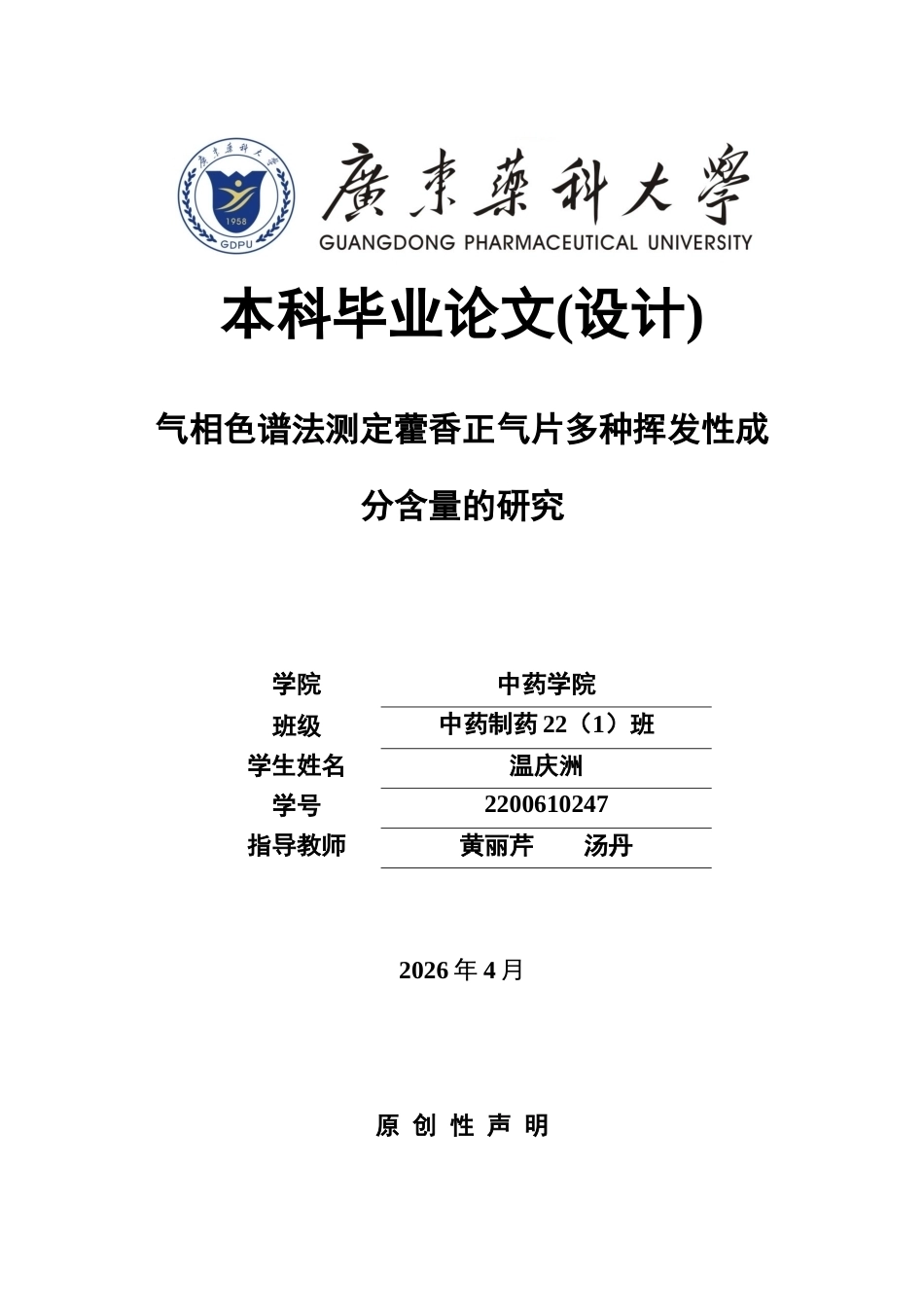 廣東藥科大學
1958
GDPU
廣東藥科大學
GUANGDONG PHARMACEUTICAL UNIVERSITY

本科毕业论文(设计)

气相色谱法测定藿香正气片多种挥发性成分含量的研究

| 学院 | 中药学院 |
|---|---|
| 班级 | 中药制药 22（1）班 |
| 学生姓名 | 温庆洲 |
| 学号 | 2200610247 |
| 指导教师 | 黄丽芹　　汤丹 |

2026 年 4 月

原 创 性 声 明